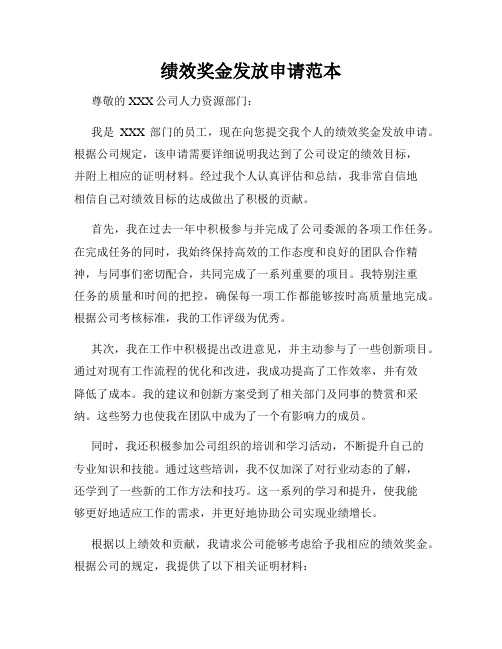 绩效奖金发放申请范本

尊敬的 XXX 公司人力资源部门：

我是 XXX 部门的员工，现在向您提交我个人的绩效奖金发放申请。根据公司规定，该申请需要详细说明我达到了公司设定的绩效目标，并附上相应的证明材料。经过我个人认真评估和总结，我非常自信地相信自己对绩效目标的达成做出了积极的贡献。

首先，我在过去一年中积极参与并完成了公司委派的各项工作任务。在完成任务的同时，我始终保持高效的工作态度和良好的团队合作精神，与同事们密切配合，共同完成了一系列重要的项目。我特别注重任务的质量和时间的把控，确保每一项工作都能够按时高质量地完成。根据公司考核标准，我的工作评级为优秀。

其次，我在工作中积极提出改进意见，并主动参与了一些创新项目。通过对现有工作流程的优化和改进，我成功提高了工作效率，并有效降低了成本。我的建议和创新方案受到了相关部门及同事的赞赏和采纳。这些努力也使我在团队中成为了一个有影响力的成员。

同时，我还积极参加公司组织的培训和学习活动，不断提升自己的专业知识和技能。通过这些培训，我不仅加深了对行业动态的了解，还学到了一些新的工作方法和技巧。这一系列的学习和提升，使我能够更好地适应工作的需求，并更好地协助公司实现业绩增长。

根据以上绩效和贡献，我请求公司能够考虑给予我相应的绩效奖金。根据公司的规定，我提供了以下相关证明材料：